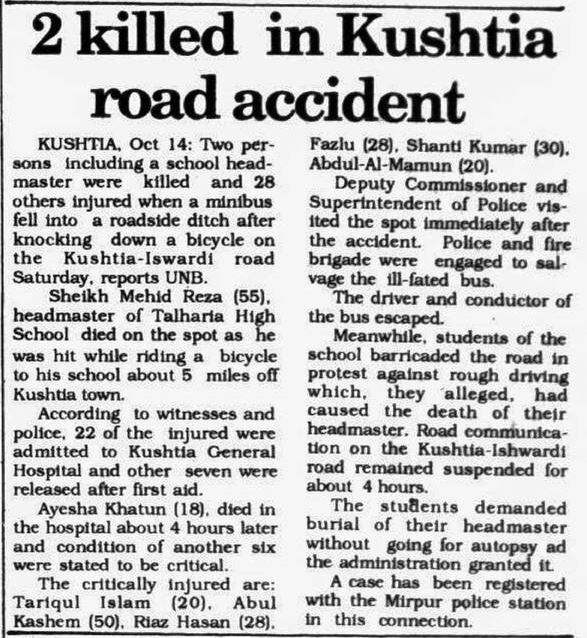 2 killed in Kushtia road accident

KUSHTIA, Oct 14: Two persons including a school headmaster were killed and 28 others injured when a minibus fell into a roadside ditch after knocking down a bicycle on the Kushtia-Iswardi road Saturday, reports UNB.

Sheikh Mehid Reza (55), headmaster of Talharia High School died on the spot as he was hit while riding a bicycle to his school about 5 miles off Kushtia town.

According to witnesses and police, 22 of the injured were admitted to Kushtia General Hospital and other seven were released after first aid.

Ayesha Khatun (18), died in the hospital about 4 hours later and condition of another six were stated to be critical.

The critically injured are: Tariqul Islam (20), Abul Kashem (50), Riaz Hasan (28), Fazlu (28), Shanti Kumar (30), Abdul-Al-Mamun (20).

Deputy Commissioner and Superintendent of Police visited the spot immediately after the accident. Police and fire brigade were engaged to salvage the ill-fated bus.

The driver and conductor of the bus escaped.

Meanwhile, students of the school barricaded the road in protest against rough driving which, they alleged, had caused the death of their headmaster. Road communication on the Kushtia-Ishwardi road remained suspended for about 4 hours.

The students demanded burial of their headmaster without going for autopsy ad the administration granted it.

A case has been registered with the Mirpur police station in this connection.